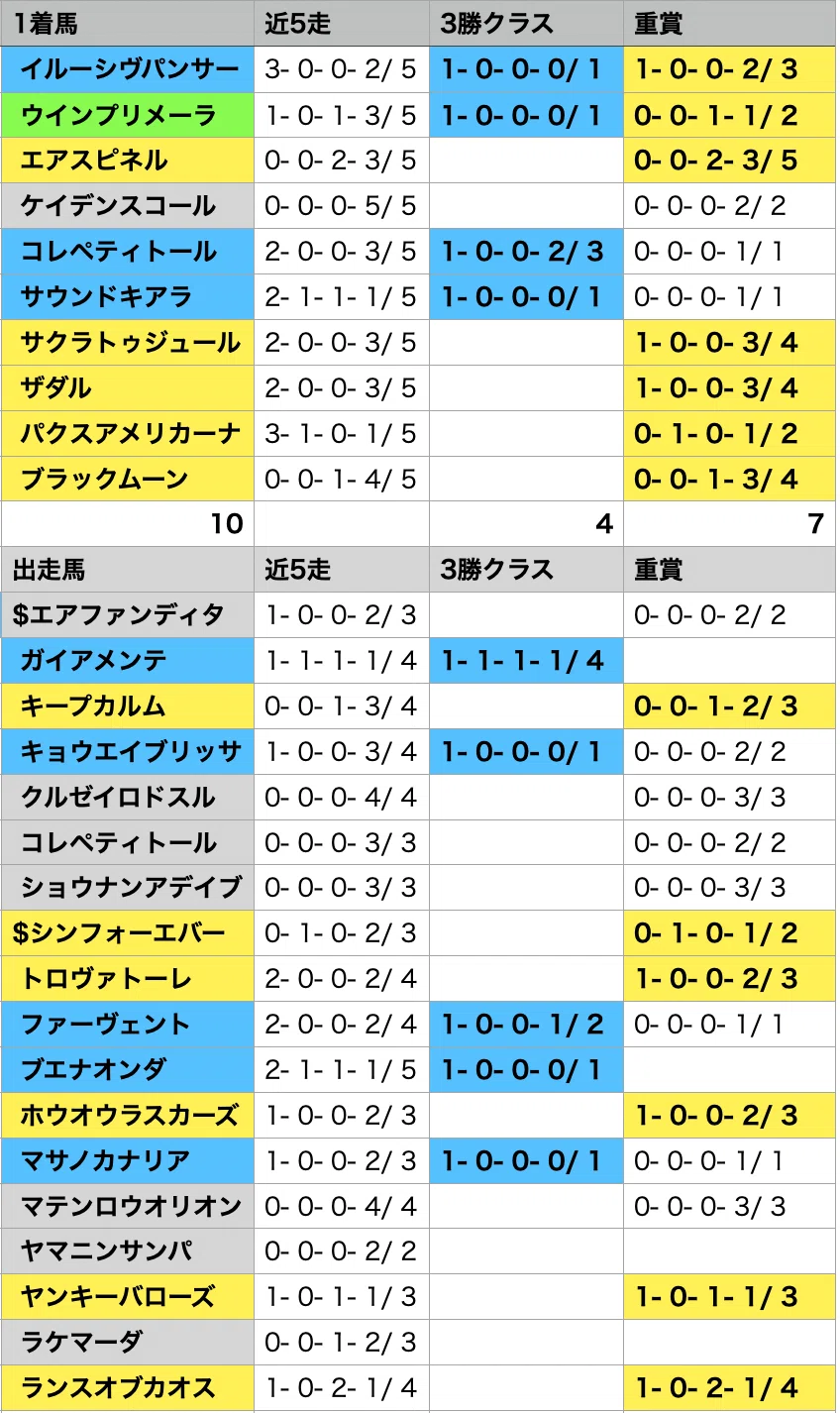 | 1着馬 | 近5走 | 3勝クラス | 重賞 |
|---|---|---|---|
| イルーシヴパンサー | 3- 0- 0- 2/ 5 | 1- 0- 0- 0/ 1 | 1- 0- 0- 2/ 3 |
| ウインプリメーラ | 1- 0- 1- 3/ 5 | 1- 0- 0- 0/ 1 | 0- 0- 1- 1/ 2 |
| エアスピネル | 0- 0- 2- 3/ 5 | | 0- 0- 2- 3/ 5 |
| ケイデンスコール | 0- 0- 0- 5/ 5 | | 0- 0- 0- 2/ 2 |
| コレペティトール | 2- 0- 0- 3/ 5 | 1- 0- 0- 2/ 3 | 0- 0- 0- 1/ 1 |
| サウンドキアラ | 2- 1- 1- 1/ 5 | 1- 0- 0- 0/ 1 | 0- 0- 0- 1/ 1 |
| サクラトゥジュール | 2- 0- 0- 3/ 5 | | 1- 0- 0- 3/ 4 |
| ザダル | 2- 0- 0- 3/ 5 | | 1- 0- 0- 3/ 4 |
| パクスアメリカーナ | 3- 1- 0- 1/ 5 | | 0- 1- 0- 1/ 2 |
| ブラックムーン | 0- 0- 1- 4/ 5 | | 0- 0- 1- 3/ 4 |
| 10 | | 4 | 7 |
| 出走馬 | 近5走 | 3勝クラス | 重賞 |
| $エアファンディタ | 1- 0- 0- 2/ 3 | | 0- 0- 0- 2/ 2 |
| ガイアメンテ | 1- 1- 1- 1/ 4 | 1- 1- 1- 1/ 4 | |
| キープカルム | 0- 0- 1- 3/ 4 | | 0- 0- 1- 2/ 3 |
| キョウエイブリッサ | 1- 0- 0- 3/ 4 | 1- 0- 0- 0/ 1 | 0- 0- 0- 2/ 2 |
| クルゼイロドスル | 0- 0- 0- 4/ 4 | | 0- 0- 0- 3/ 3 |
| コレペティトール | 0- 0- 0- 3/ 3 | | 0- 0- 0- 2/ 2 |
| ショウナンアデイブ | 0- 0- 0- 3/ 3 | | 0- 0- 0- 3/ 3 |
| $シンフォーエバー | 0- 1- 0- 2/ 3 | | 0- 1- 0- 1/ 2 |
| トロヴァトーレ | 2- 0- 0- 2/ 4 | | 1- 0- 0- 2/ 3 |
| ファーヴェント | 2- 0- 0- 2/ 4 | 1- 0- 0- 1/ 2 | 0- 0- 0- 1/ 1 |
| ブエナオンダ | 2- 1- 1- 1/ 5 | 1- 0- 0- 0/ 1 | |
| ホウオウラスカーズ | 1- 0- 0- 2/ 3 | | 1- 0- 0- 2/ 3 |
| マサノカナリア | 1- 0- 0- 2/ 3 | 1- 0- 0- 0/ 1 | 0- 0- 0- 1/ 1 |
| マテンロウオリオン | 0- 0- 0- 4/ 4 | | 0- 0- 0- 3/ 3 |
| ヤマニンサンパ | 0- 0- 0- 2/ 2 | | |
| ヤンキーバローズ | 1- 0- 1- 1/ 3 | | 1- 0- 1- 1/ 3 |
| ラケマーダ | 0- 0- 1- 2/ 3 | | |
| ランスオブカオス | 1- 0- 2- 1/ 4 | | 1- 0- 2- 1/ 4 |